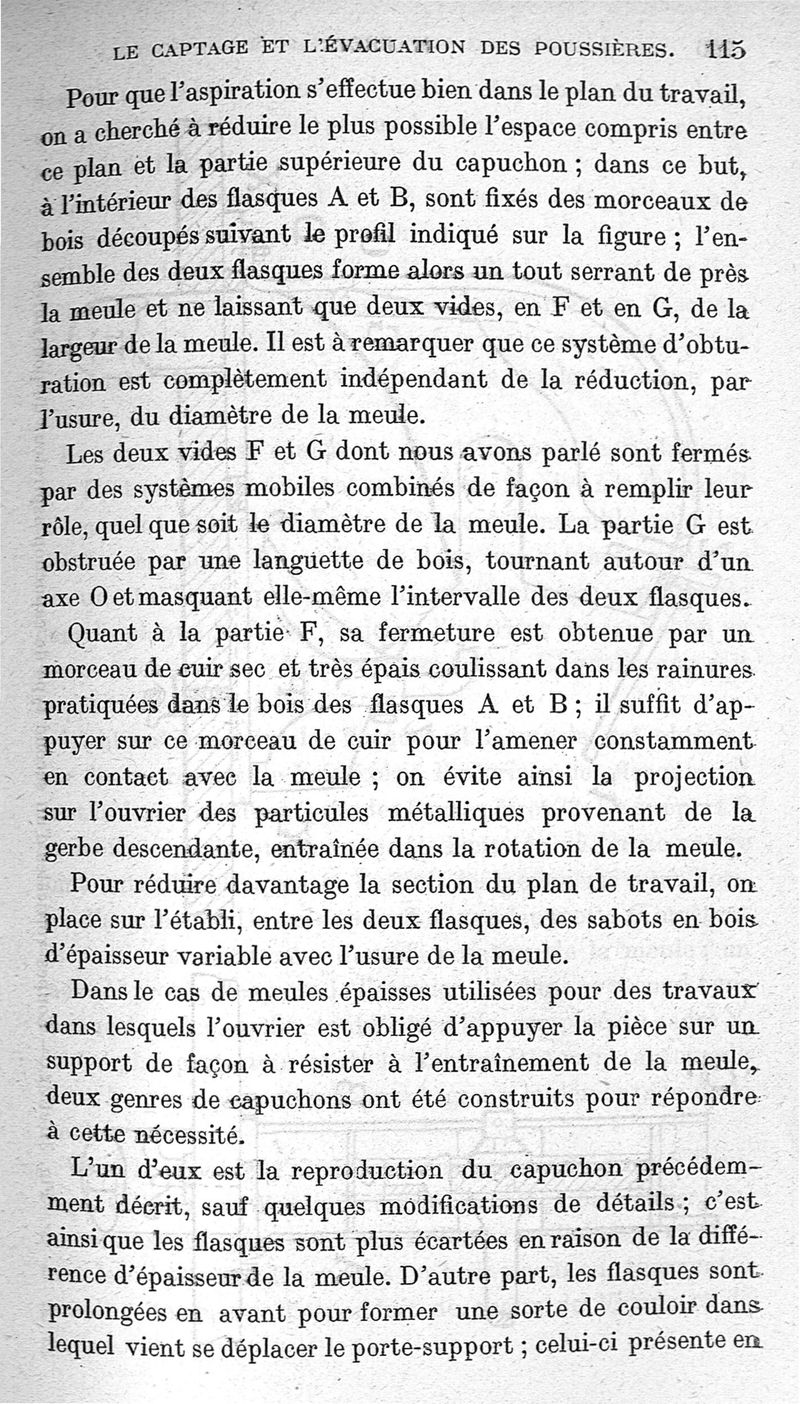 LE CAPTAGE ET L'ÉVACUATION DES POUSSIÈRES. 115

Pour que l'aspiration s'effectue bien dans le plan du travail, on a cherché à réduire le plus possible l'espace compris entre ce plan et la partie supérieure du capuchon ; dans ce but, à l'intérieur des flasques A et B, sont fixés des morceaux de bois découpés suivant le profil indiqué sur la figure ; l'ensemble des deux flasques forme alors un tout serrant de près la meule et ne laissant que deux vides, en F et en G, de la largeur de la meule. Il est à remarquer que ce système d'obturation est complètement indépendant de la réduction, par l'usure, du diamètre de la meule.

Les deux vides F et G dont nous avons parlé sont fermés par des systèmes mobiles combinés de façon à remplir leur rôle, quel que soit le diamètre de la meule. La partie G est obstruée par une languette de bois, tournant autour d'un axe O et masquant elle-même l'intervalle des deux flasques.

Quant à la partie F, sa fermeture est obtenue par un morceau de cuir sec et très épais coulissant dans les rainures pratiquées dans le bois des flasques A et B ; il suffit d'appuyer sur ce morceau de cuir pour l'amener constamment en contact avec la meule ; on évite ainsi la projection sur l'ouvrier des particules métalliques provenant de la gerbe descendante, entraînée dans la rotation de la meule.

Pour réduire davantage la section du plan de travail, on place sur l'établi, entre les deux flasques, des sabots en bois d'épaisseur variable avec l'usure de la meule.

Dans le cas de meules épaisses utilisées pour des travaux dans lesquels l'ouvrier est obligé d'appuyer la pièce sur un support de façon à résister à l'entraînement de la meule, deux genres de capuchons ont été construits pour répondre à cette nécessité.

L'un d'eux est la reproduction du capuchon précédemment décrit, sauf quelques modifications de détails ; c'est ainsi que les flasques sont plus écartées en raison de la différence d'épaisseur de la meule. D'autre part, les flasques sont prolongées en avant pour former une sorte de couloir dans lequel vient se déplacer le porte-support ; celui-ci présente en